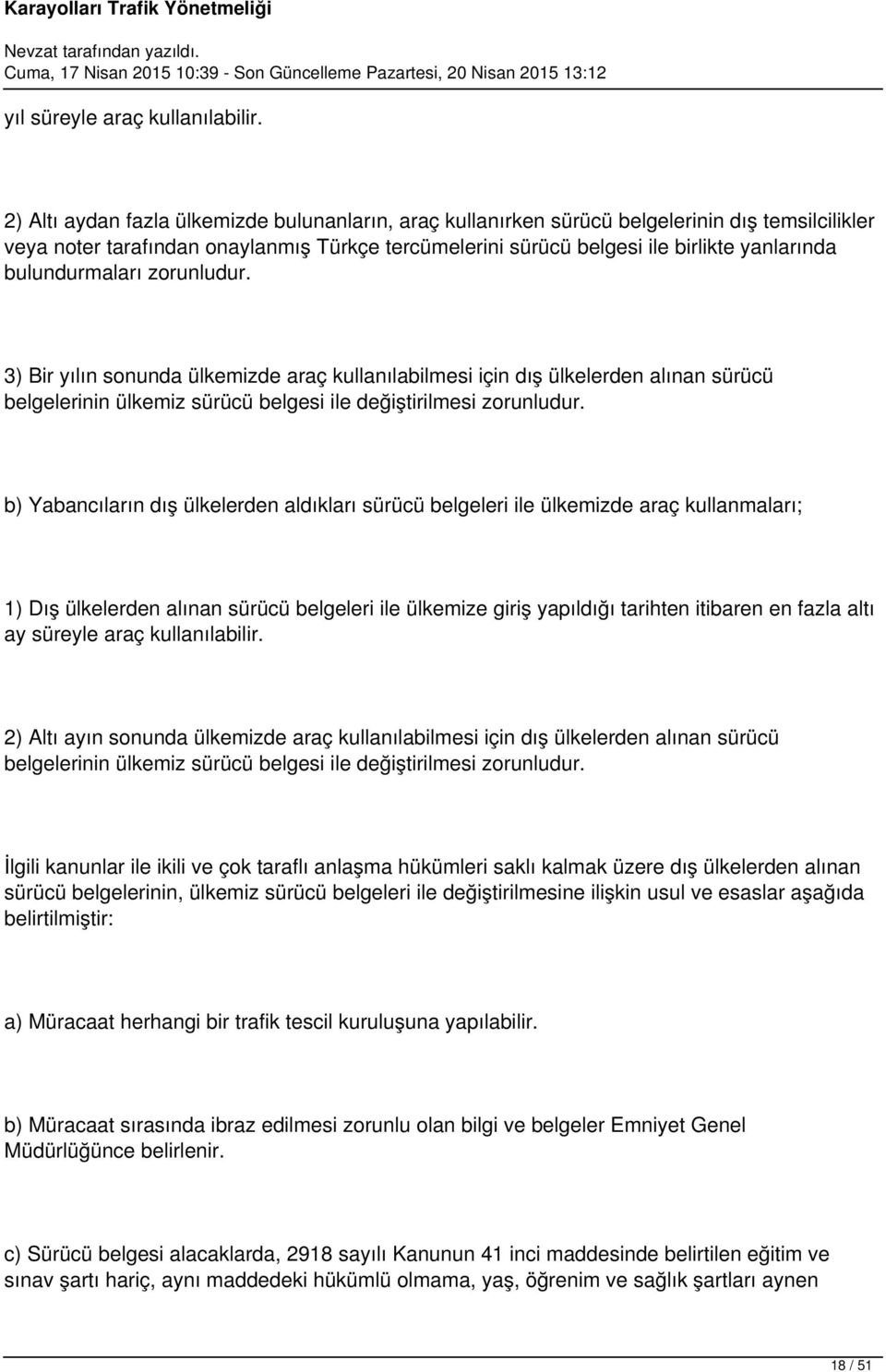 Karayolları Trafik Yönetmeliği

Nevzat tarafından yazıldı.
Cuma, 17 Nisan 2015 10:39 - Son Güncelleme Pazartesi, 20 Nisan 2015 13:12

yıl süreyle araç kullanılabilir.

2) Altı aydan fazla ülkemizde bulunanların, araç kullanırken sürücü belgelerinin dış temsilcilikler veya noter tarafından onaylanmış Türkçe tercümelerini sürücü belgesi ile birlikte yanlarında bulundurmaları zorunludur.

3) Bir yılın sonunda ülkemizde araç kullanılabilmesi için dış ülkelerden alınan sürücü belgelerinin ülkemiz sürücü belgesi ile değiştirilmesi zorunludur.

b) Yabancıların dış ülkelerden aldıkları sürücü belgeleri ile ülkemizde araç kullanmaları;

1) Dış ülkelerden alınan sürücü belgeleri ile ülkemize giriş yapıldığı tarihten itibaren en fazla altı ay süreyle araç kullanılabilir.

2) Altı ayın sonunda ülkemizde araç kullanılabilmesi için dış ülkelerden alınan sürücü belgelerinin ülkemiz sürücü belgesi ile değiştirilmesi zorunludur.

İlgili kanunlar ile ikili ve çok taraflı anlaşma hükümleri saklı kalmak üzere dış ülkelerden alınan sürücü belgelerinin, ülkemiz sürücü belgeleri ile değiştirilmesine ilişkin usul ve esaslar aşağıda belirtilmiştir:

a) Müracaat herhangi bir trafik tescil kuruluşuna yapılabilir.

b) Müracaat sırasında ibraz edilmesi zorunlu olan bilgi ve belgeler Emniyet Genel Müdürlüğünce belirlenir.

c) Sürücü belgesi alacaklarda, 2918 sayılı Kanunun 41 inci maddesinde belirtilen eğitim ve sınav şartı hariç, aynı maddedeki hükümlü olmama, yaş, öğrenim ve sağlık şartları aynen

18 / 51